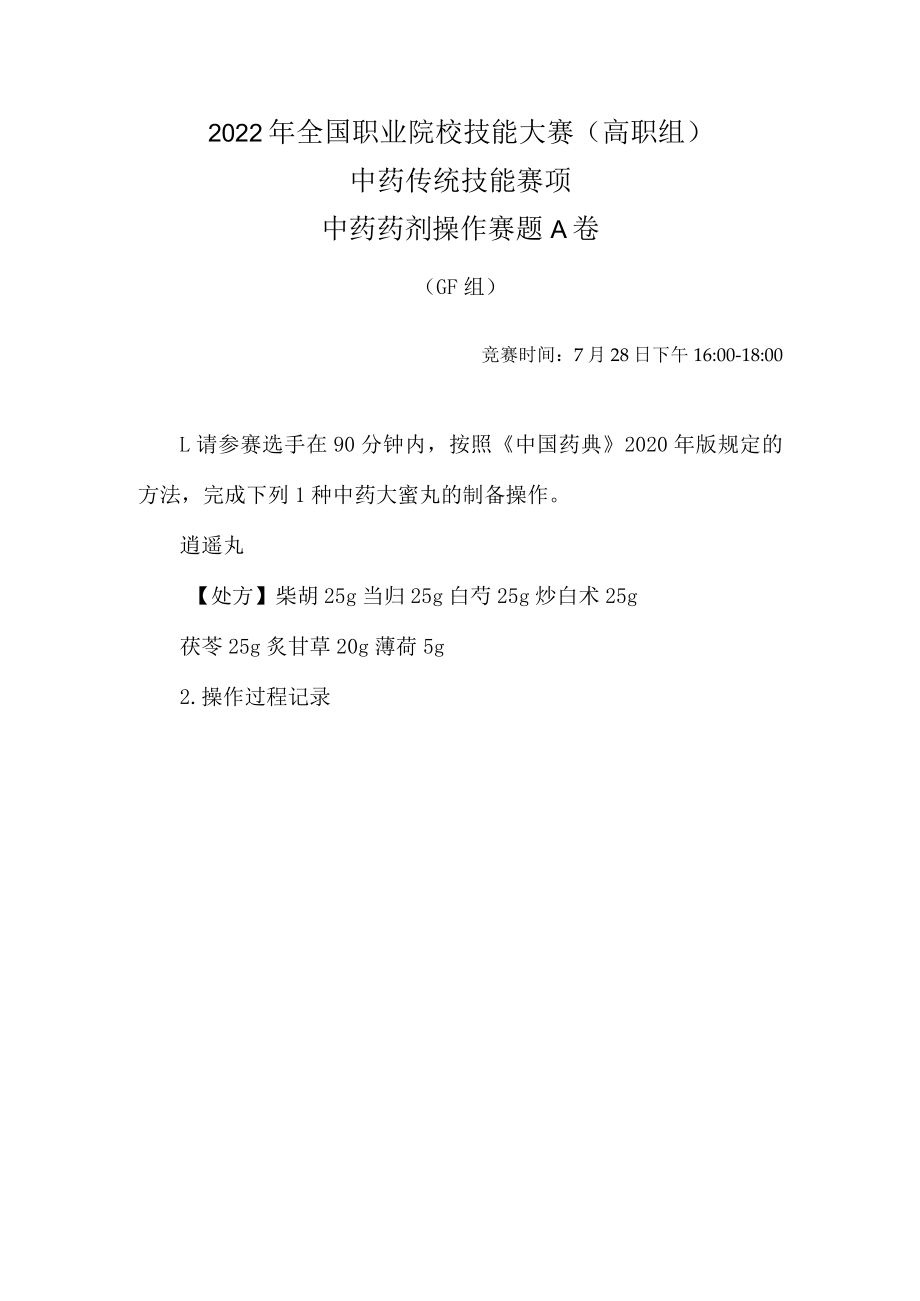 2022年全国职业院校技能大赛（高职组）
中药传统技能赛项
中药药剂操作赛题A卷

（GF组）

竞赛时间：7月28日下午16:00-18:00

L请参赛选手在90分钟内，按照《中国药典》2020年版规定的方法，完成下列1种中药大蜜丸的制备操作。

逍遥丸

【处方】柴胡25g当归25g白芍25g炒白术25g

茯苓25g炙甘草20g薄荷5g

2.操作过程记录